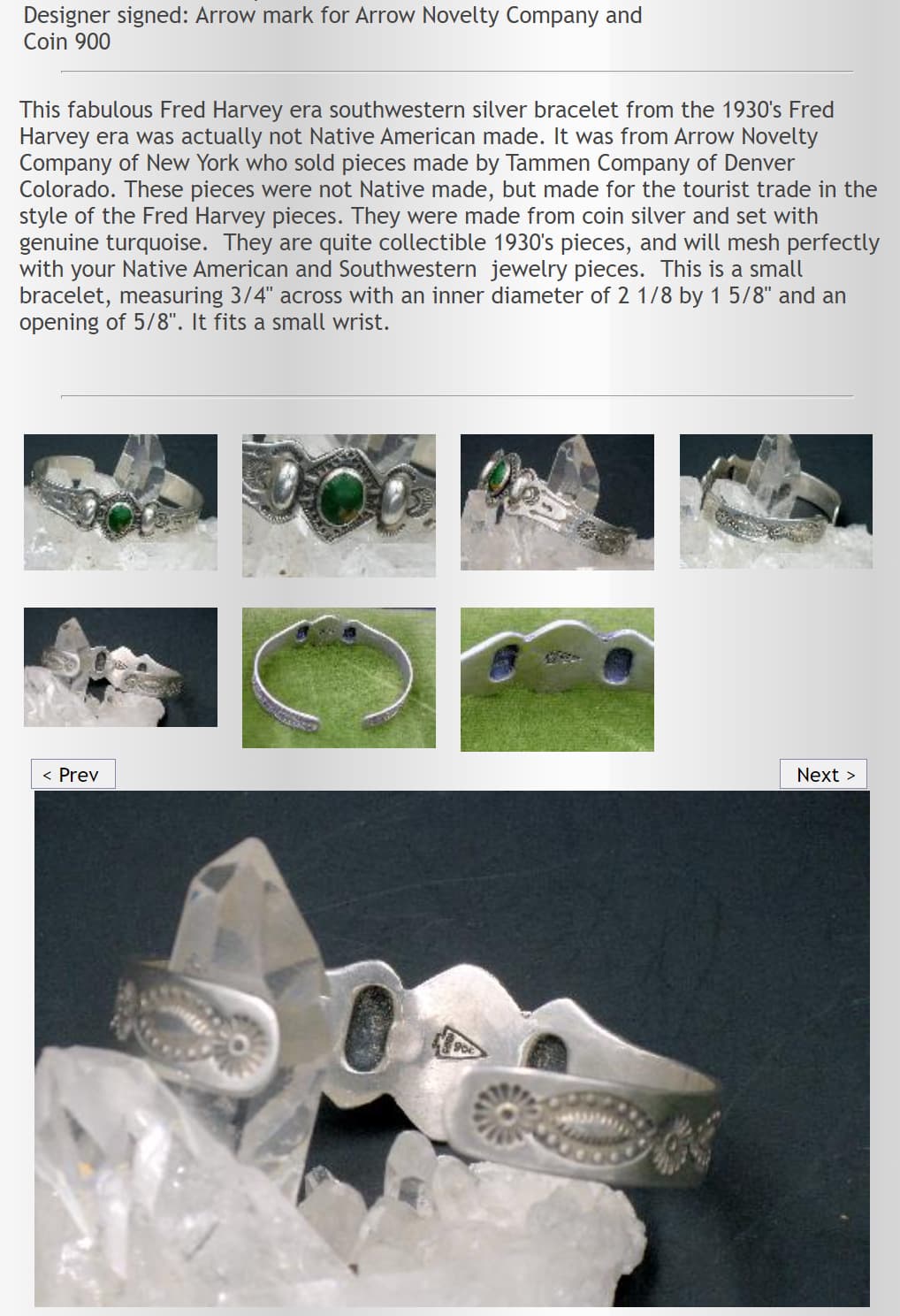 Designer signed: Arrow mark for Arrow Novelty Company and Coin 900

This fabulous Fred Harvey era southwestern silver bracelet from the 1930's Fred Harvey era was actually not Native American made. It was from Arrow Novelty Company of New York who sold pieces made by Tammen Company of Denver Colorado. These pieces were not Native made, but made for the tourist trade in the style of the Fred Harvey pieces. They were made from coin silver and set with genuine turquoise. They are quite collectible 1930's pieces, and will mesh perfectly with your Native American and Southwestern jewelry pieces. This is a small bracelet, measuring 3/4" across with an inner diameter of 2 1/8 by 1 5/8" and an opening of 5/8". It fits a small wrist.

< Prev

Next >

900